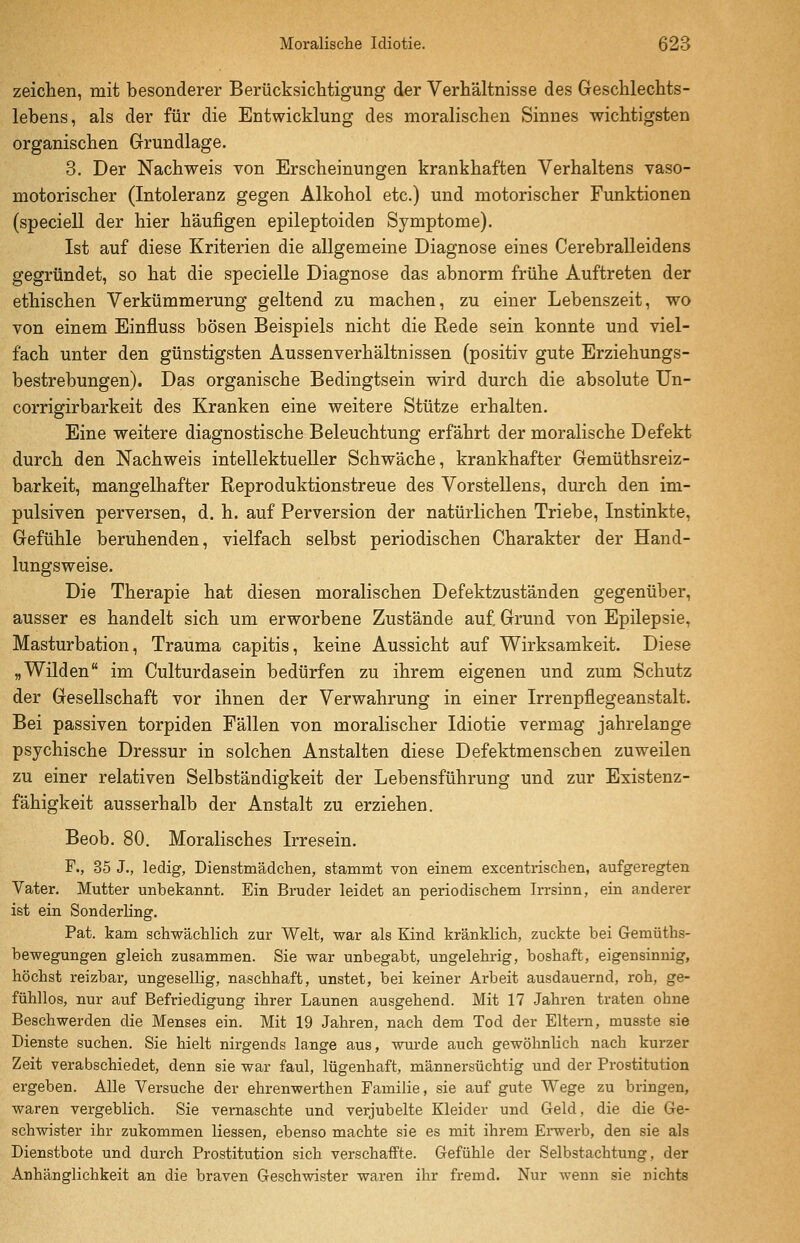 Moralische Idiotie. 623

zeichen, mit besonderer Berücksichtigung der Verhältnisse des Geschlechtslebens, als der für die Entwicklung des moralischen Sinnes wichtigsten organischen Grundlage.

3. Der Nachweis von Erscheinungen krankhaften Verhaltens vasomotorischer (Intoleranz gegen Alkohol etc.) und motorischer Funktionen (speciell der hier häufigen epileptoiden Symptome).

Ist auf diese Kriterien die allgemeine Diagnose eines Cerebralleidens gegründet, so hat die specielle Diagnose das abnorm frühe Auftreten der ethischen Verkümmerung geltend zu machen, zu einer Lebenszeit, wo von einem Einfluss bösen Beispiels nicht die Rede sein konnte und vielfach unter den günstigsten Aussenverhältnissen (positiv gute Erziehungsbestrebungen). Das organische Bedingtsein wird durch die absolute Uncorrigirbarkeit des Kranken eine weitere Stütze erhalten.

Eine weitere diagnostische Beleuchtung erfährt der moralische Defekt durch den Nachweis intellektueller Schwäche, krankhafter Gemüthsreizbarkeit, mangelhafter Reproduktionstreue des Vorstellens, durch den impulsiven perversen, d. h. auf Perversion der natürlichen Triebe, Instinkte, Gefühle beruhenden, vielfach selbst periodischen Charakter der Handlungsweise.

Die Therapie hat diesen moralischen Defektzuständen gegenüber, ausser es handelt sich um erworbene Zustände auf Grund von Epilepsie, Masturbation, Trauma capitis, keine Aussicht auf Wirksamkeit. Diese „Wilden“ im Culturdasein bedürfen zu ihrem eigenen und zum Schutz der Gesellschaft vor ihnen der Verwahrung in einer Irrenpflegeanstalt. Bei passiven torpiden Fällen von moralischer Idiotie vermag jahrelange psychische Dressur in solchen Anstalten diese Defektmenschen zuweilen zu einer relativen Selbständigkeit der Lebensführung und zur Existenzfähigkeit ausserhalb der Anstalt zu erziehen.

Beob. 80. Moralisches Irresein.

F., 35 J., ledig, Dienstmädchen, stammt von einem excentrischen, aufgeregten Vater. Mutter unbekannt. Ein Bruder leidet an periodischem Irrsinn, ein anderer ist ein Sonderling.

Pat. kam schwächlich zur Welt, war als Kind kränklich, zuckte bei Gemüthsbewegungen gleich zusammen. Sie war unbegabt, ungelehrig, boshaft, eigensinnig, höchst reizbar, ungesellig, naschhaft, unstet, bei keiner Arbeit ausdauernd, roh, gefühllos, nur auf Befriedigung ihrer Launen ausgehend. Mit 17 Jahren traten ohne Beschwerden die Menses ein. Mit 19 Jahren, nach dem Tod der Eltern, musste sie Dienste suchen. Sie hielt nirgends lange aus, wurde auch gewöhnlich nach kurzer Zeit verabschiedet, denn sie war faul, lügenhaft, männersüchtig und der Prostitution ergeben. Alle Versuche der ehrenwerthen Familie, sie auf gute Wege zu bringen, waren vergeblich. Sie vernaschte und verjubelte Kleider und Geld, die die Geschwister ihr zukommen liessen, ebenso machte sie es mit ihrem Erwerb, den sie als Dienstbote und durch Prostitution sich verschaffte. Gefühle der Selbstachtung, der Anhänglichkeit an die braven Geschwister waren ihr fremd. Nur wenn sie nichts